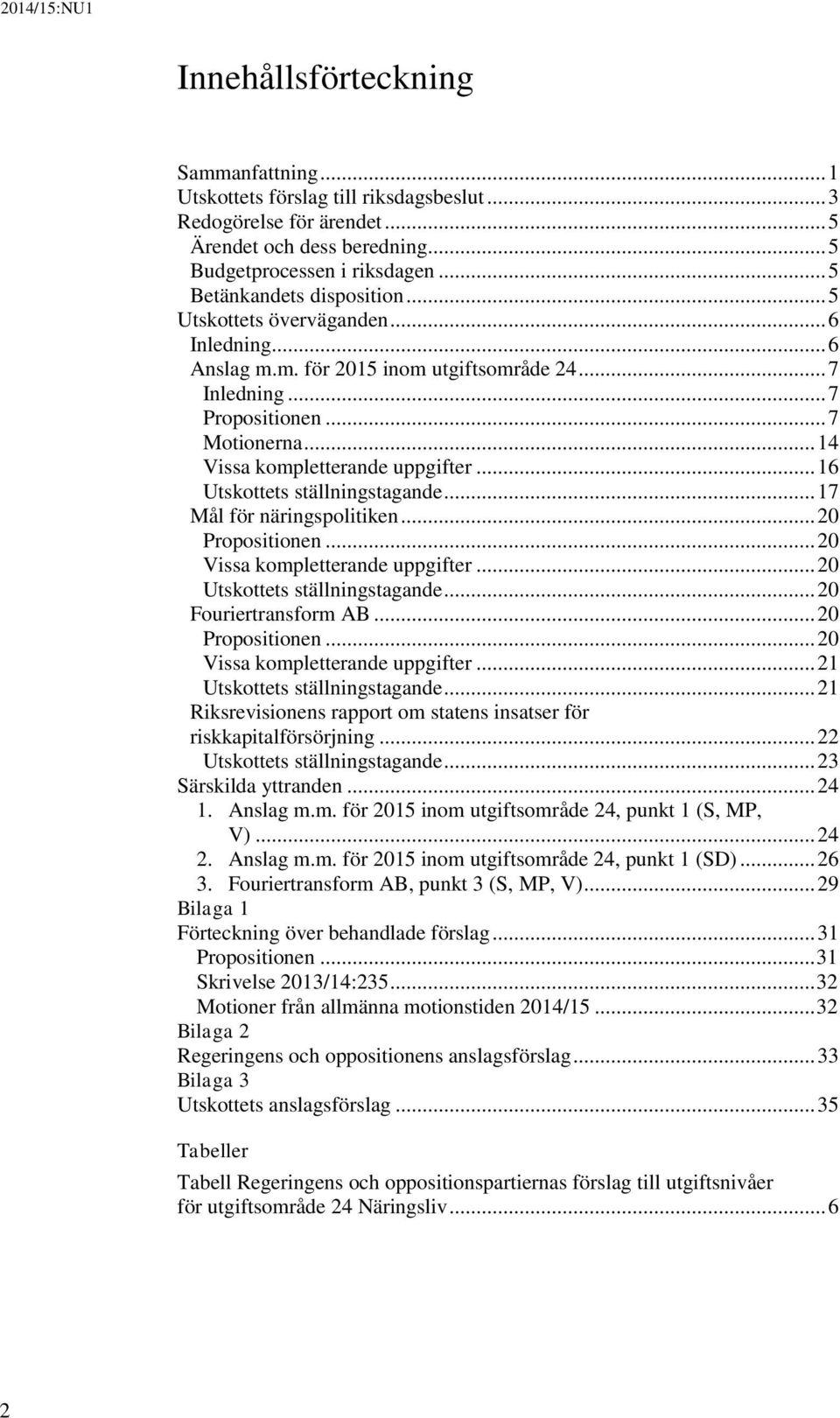 2014/15:NU1

Innehållsförteckning

Sammanfattning ... 1
Utskottets förslag till riksdagsbeslut ... 3
Redogörelse för ärendet ... 5
Ärendet och dess beredning ... 5
Budgetprocessen i riksdagen ... 5
Betänkandets disposition ... 5
Utskottets överväganden ... 6
Inledning ... 6
Anslag m.m. för 2015 inom utgiftsområde 24 ... 7
Inledning ... 7
Propositionen ... 7
Motionerna ... 14
Vissa kompletterande uppgifter ... 16
Utskottets ställningstagande ... 17
Mål för näringspolitiken ... 20
Propositionen ... 20
Vissa kompletterande uppgifter ... 20
Utskottets ställningstagande ... 20
Fouriertransform AB ... 20
Propositionen ... 20
Vissa kompletterande uppgifter ... 21
Utskottets ställningstagande ... 21
Riksrevisionens rapport om statens insatser för riskkapitalförsörjning ... 22
Utskottets ställningstagande ... 23
Särskilda yttranden ... 24
1. Anslag m.m. för 2015 inom utgiftsområde 24, punkt 1 (S, MP, V) ... 24
2. Anslag m.m. för 2015 inom utgiftsområde 24, punkt 1 (SD) ... 26
3. Fouriertransform AB, punkt 3 (S, MP, V) ... 29
Bilaga 1
Förteckning över behandlade förslag ... 31
Propositionen ... 31
Skrivelse 2013/14:235 ... 32
Motioner från allmänna motionstiden 2014/15 ... 32
Bilaga 2
Regeringens och oppositionens anslagsförslag ... 33
Bilaga 3
Utskottets anslagsförslag ... 35

Tabeller
Tabell Regeringens och oppositionspartiernas förslag till utgiftsnivåer för utgiftsområde 24 Näringsliv ... 6

2